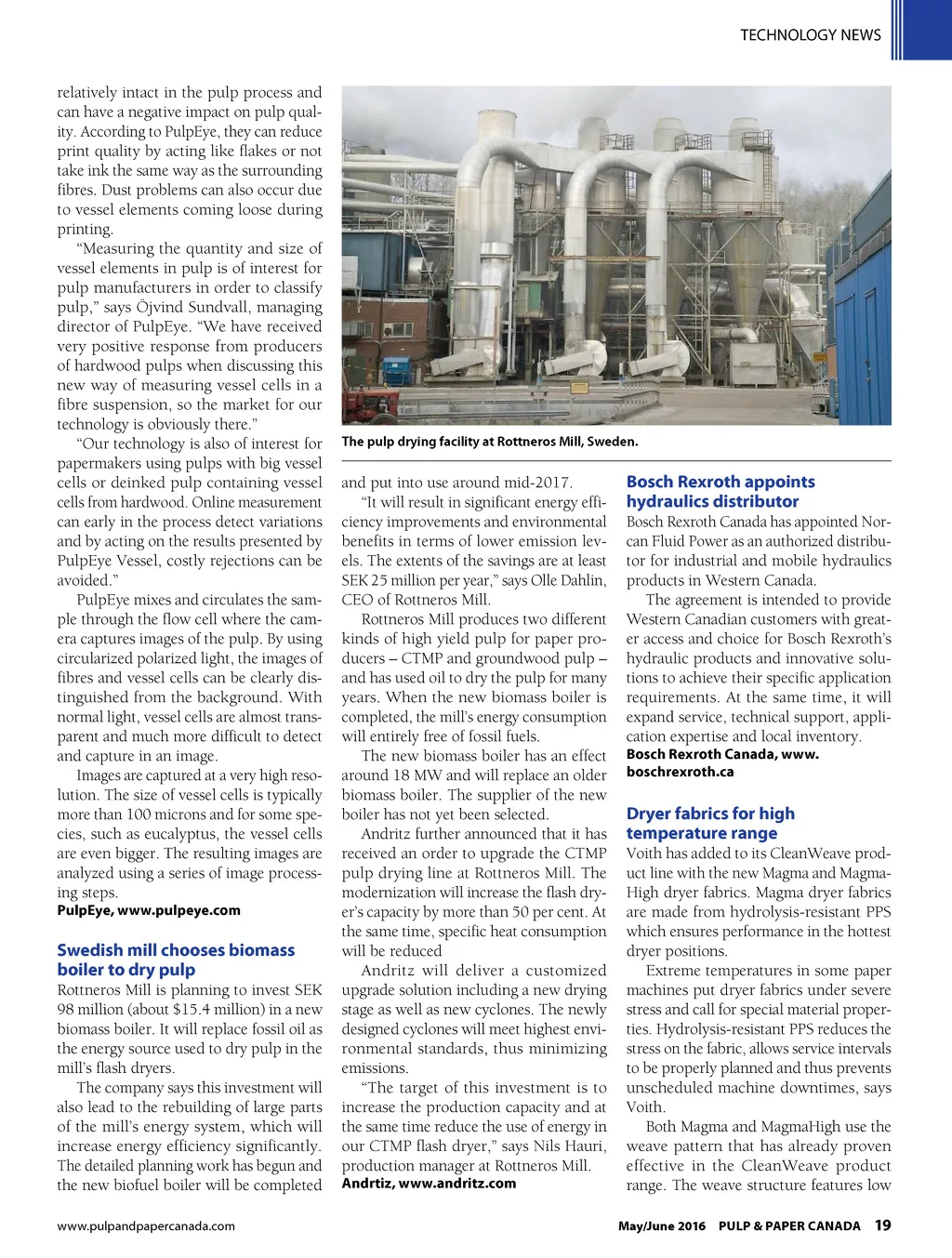 TECHNOLOGY NEWS

relatively intact in the pulp process and can have a negative impact on pulp quality. According to PulpEye, they can reduce print quality by acting like flakes or not take ink the same way as the surrounding fibres. Dust problems can also occur due to vessel elements coming loose during printing.

"Measuring the quantity and size of vessel elements in pulp is of interest for pulp manufacturers in order to classify pulp," says Öjvind Sundvall, managing director of PulpEye. "We have received very positive response from producers of hardwood pulps when discussing this new way of measuring vessel cells in a fibre suspension, so the market for our technology is obviously there."

"Our technology is also of interest for papermakers using pulps with big vessel cells or deinked pulp containing vessel cells from hardwood. Online measurement can early in the process detect variations and by acting on the results presented by PulpEye Vessel, costly rejections can be avoided."

PulpEye mixes and circulates the sample through the flow cell where the camera captures images of the pulp. By using circularized polarized light, the images of fibres and vessel cells can be clearly distinguished from the background. With normal light, vessel cells are almost transparent and much more difficult to detect and capture in an image.

Images are captured at a very high resolution. The size of vessel cells is typically more than 100 microns and for some species, such as eucalyptus, the vessel cells are even bigger. The resulting images are analyzed using a series of image processing steps.
PulpEye, www.pulpeye.com

Swedish mill chooses biomass boiler to dry pulp
Rottneros Mill is planning to invest SEK 98 million (about $15.4 million) in a new biomass boiler. It will replace fossil oil as the energy source used to dry pulp in the mill's flash dryers.

The company says this investment will also lead to the rebuilding of large parts of the mill's energy system, which will increase energy efficiency significantly. The detailed planning work has begun and the new biofuel boiler will be completed

The pulp drying facility at Rottneros Mill, Sweden.

and put into use around mid-2017.

"It will result in significant energy efficiency improvements and environmental benefits in terms of lower emission levels. The extents of the savings are at least SEK 25 million per year," says Olle Dahlin, CEO of Rottneros Mill.

Rottneros Mill produces two different kinds of high yield pulp for paper producers – CTMP and groundwood pulp – and has used oil to dry the pulp for many years. When the new biomass boiler is completed, the mill's energy consumption will entirely free of fossil fuels.

The new biomass boiler has an effect around 18 MW and will replace an older biomass boiler. The supplier of the new boiler has not yet been selected.

Andritz further announced that it has received an order to upgrade the CTMP pulp drying line at Rottneros Mill. The modernization will increase the flash dryer's capacity by more than 50 per cent. At the same time, specific heat consumption will be reduced

Andritz will deliver a customized upgrade solution including a new drying stage as well as new cyclones. The newly designed cyclones will meet highest environmental standards, thus minimizing emissions.

"The target of this investment is to increase the production capacity and at the same time reduce the use of energy in our CTMP flash dryer," says Nils Hauri, production manager at Rottneros Mill.
Andrtiz, www.andritz.com

Bosch Rexroth appoints hydraulics distributor
Bosch Rexroth Canada has appointed Norcan Fluid Power as an authorized distributor for industrial and mobile hydraulics products in Western Canada.

The agreement is intended to provide Western Canadian customers with greater access and choice for Bosch Rexroth's hydraulic products and innovative solutions to achieve their specific application requirements. At the same time, it will expand service, technical support, application expertise and local inventory.
Bosch Rexroth Canada, www.boschrexroth.ca

Dryer fabrics for high temperature range
Voith has added to its CleanWeave product line with the new Magma and MagmaHigh dryer fabrics. Magma dryer fabrics are made from hydrolysis-resistant PPS which ensures performance in the hottest dryer positions.

Extreme temperatures in some paper machines put dryer fabrics under severe stress and call for special material properties. Hydrolysis-resistant PPS reduces the stress on the fabric, allows service intervals to be properly planned and thus prevents unscheduled machine downtimes, says Voith.

Both Magma and MagmaHigh use the weave pattern that has already proven effective in the CleanWeave product range. The weave structure features low

www.pulpandpapercanada.com

May/June 2016 PULP & PAPER CANADA 19